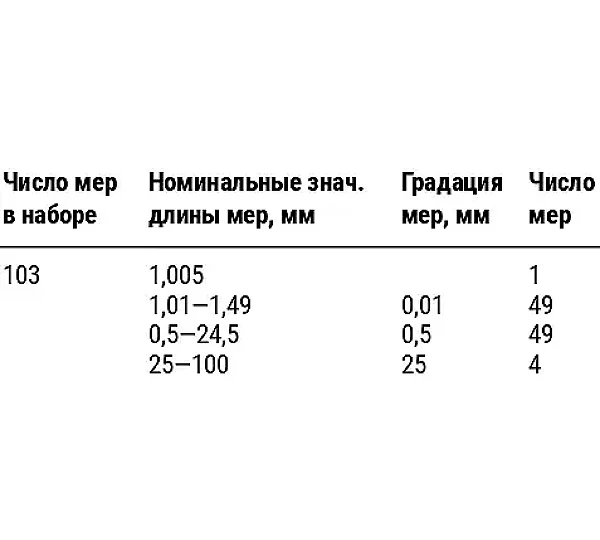 | Число мер в наборе | Номинальные знач. длины мер, мм | Градация мер, мм | Число мер |
|---|---|---|---|
| 103 | 1,005 | | 1 |
| | 1,01–1,49 | 0,01 | 49 |
| | 0,5–24,5 | 0,5 | 49 |
| | 25–100 | 25 | 4 |